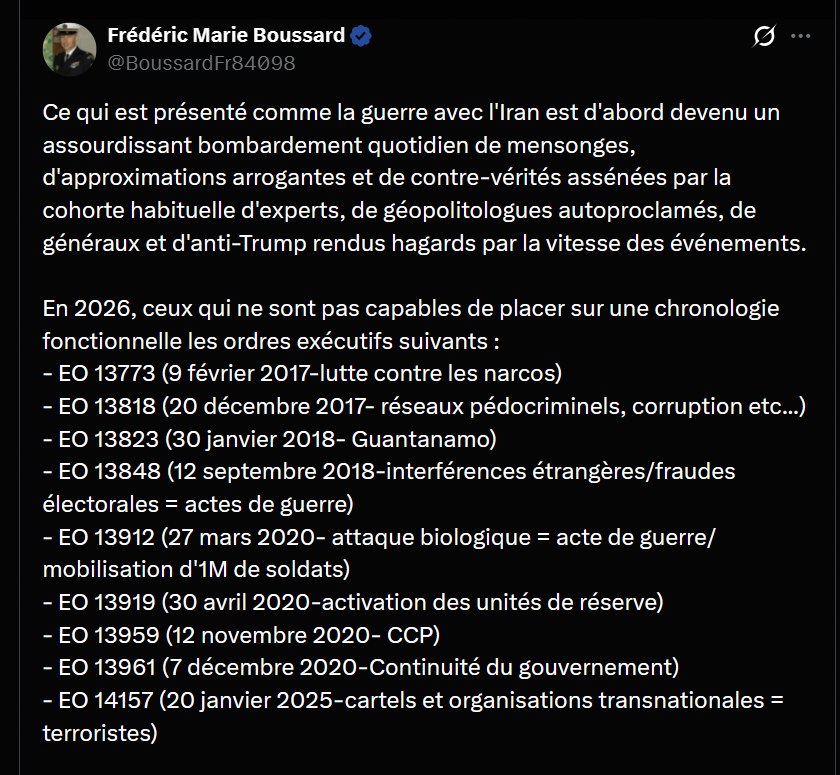 Frédéric Marie Boussard
@BoussardFr84098

Ce qui est présenté comme la guerre avec l'Iran est d'abord devenu un assourdissant bombardement quotidien de mensonges, d'approximations arrogantes et de contre-vérités assénées par la cohorte habituelle d'experts, de géopolitologues autoproclamés, de généraux et d'anti-Trump rendus hagards par la vitesse des événements.

En 2026, ceux qui ne sont pas capables de placer sur une chronologie fonctionnelle les ordres exécutifs suivants :
- EO 13773 (9 février 2017-lutte contre les narcos)
- EO 13818 (20 décembre 2017- réseaux pédocriminels, corruption etc...)
- EO 13823 (30 janvier 2018- Guantanamo)
- EO 13848 (12 septembre 2018-interférences étrangères/fraudes électorales = actes de guerre)
- EO 13912 (27 mars 2020- attaque biologique = acte de guerre/ mobilisation d'1M de soldats)
- EO 13919 (30 avril 2020-activation des unités de réserve)
- EO 13959 (12 novembre 2020- CCP)
- EO 13961 (7 décembre 2020-Continuité du gouvernement)
- EO 14157 (20 janvier 2025-cartels et organisations transnationales = terroristes)